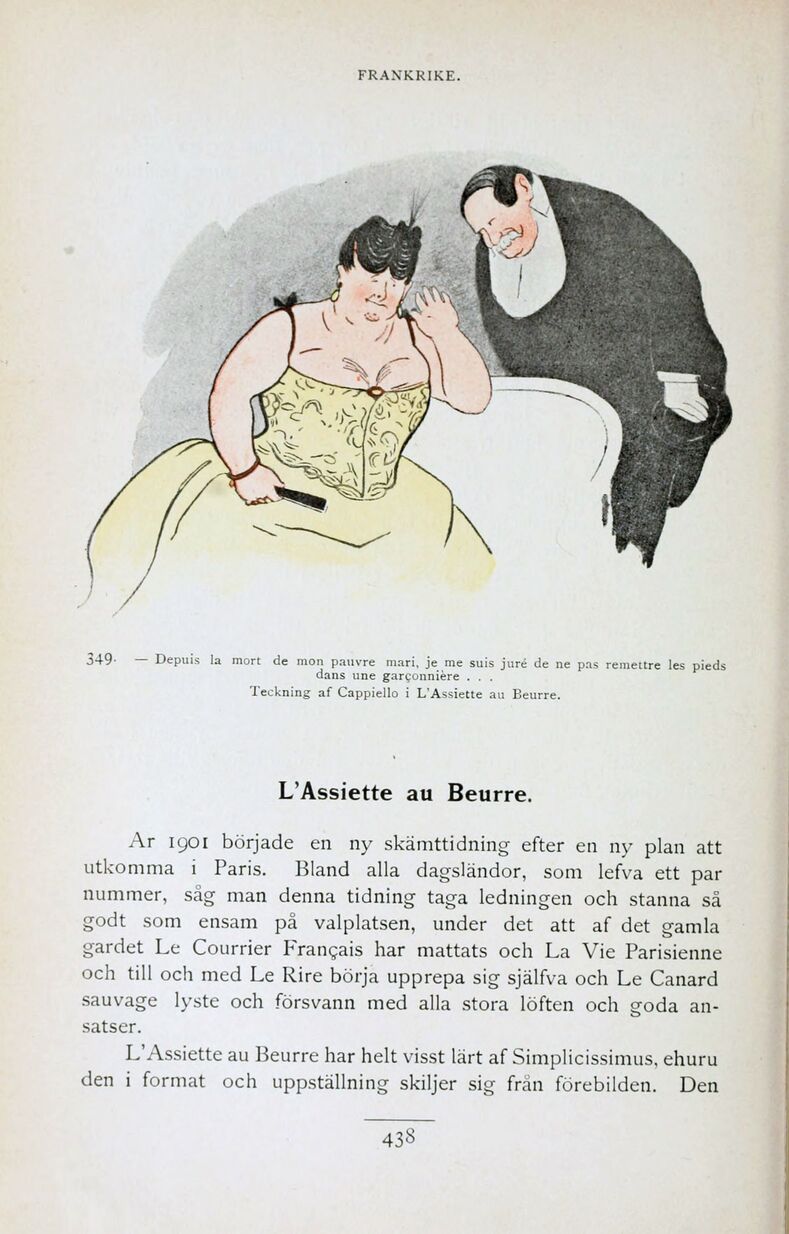 FRANKRIKE.

349. — Depuis la mort de mon pauvre mari, je me suis juré de ne pas remettre les pieds dans une garçonnière . . .
Teckning af Cappiello i L'Assiette au Beurre.

L'Assiette au Beurre.

År 1901 började en ny skämttidning efter en ny plan att utkomma i Paris. Bland alla dagsländor, som lefva ett par nummer, såg man denna tidning taga ledningen och stanna så godt som ensam på valplatsen, under det att af det gamla gardet Le Courrier Français har mattats och La Vie Parisienne och till och med Le Rire börja upprepa sig själfva och Le Canard sauvage lyste och försvann med alla stora löften och goda ansatser.

L'Assiette au Beurre har helt visst lärt af Simplicissimus, ehuru den i format och uppställning skiljer sig från förebilden. Den

438